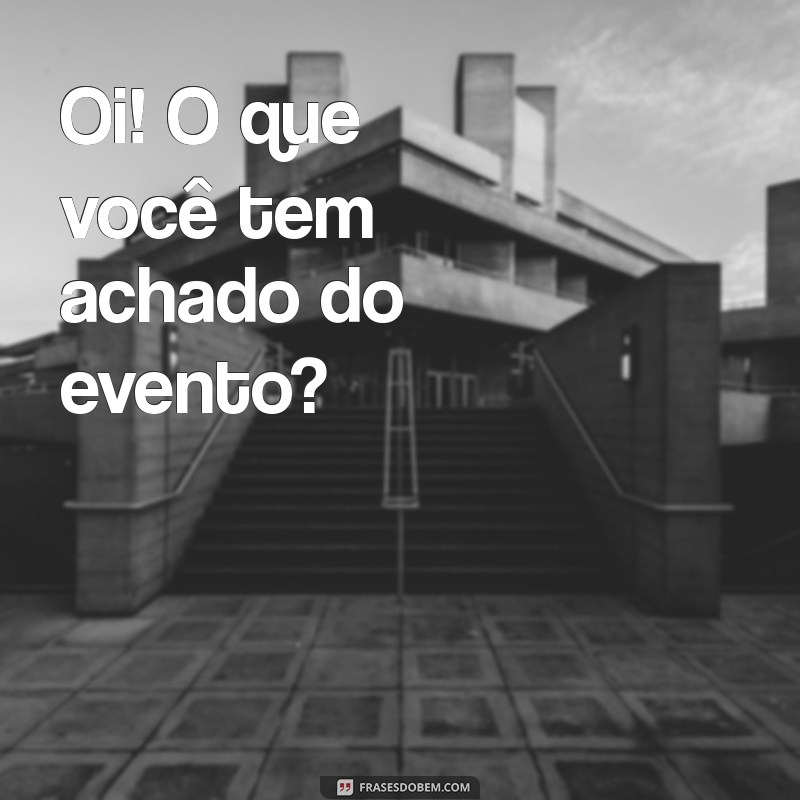 Oi! O que você tem achado do evento?

FRASESDOBEM.COM